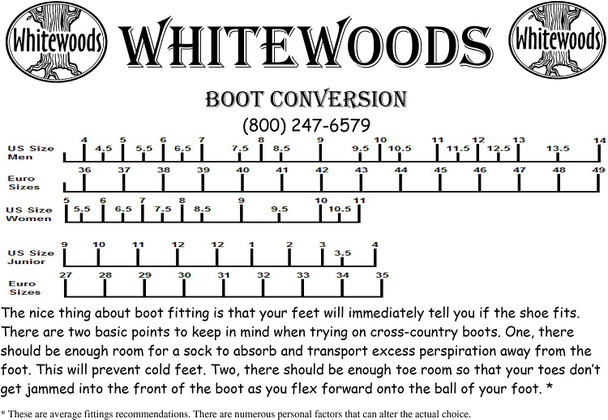 Whitewoods WHITEWOODS Whitewoods

BOOT CONVERSION
(800) 247-6579

US Size Men
4 4.5 5 5.5 6 6.5 7 7.5 8 8.5 9 9.5 10 10.5 11 11.5 12 12.5 13 13.5 14

Euro Sizes
36 37 38 39 40 41 42 43 44 45 46 47 48 49

US Size Women
5 5.5 6 6.5 7 7.5 8 8.5 9 9.5 10 10.5 11

US Size Junior
9 10 11 12 12 1 2 3 3.5 4

Euro Sizes
27 28 29 30 31 32 33 34 35

The nice thing about boot fitting is that your feet will immediately tell you if the shoe fits. There are two basic points to keep in mind when trying on cross-country boots. One, there should be enough room for a sock to absorb and transport excess perspiration away from the foot. This will prevent cold feet. Two, there should be enough toe room so that your toes don't get jammed into the front of the boot as you flex forward onto the ball of your foot. *

* These are average fittings recommendations. There are numerous personal factors that can alter the actual choice.